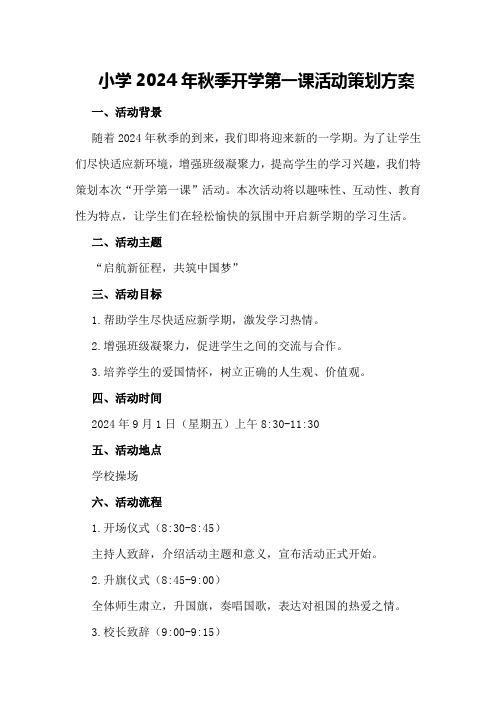 小学 2024 年秋季开学第一课活动策划方案

一、活动背景

随着 2024 年秋季的到来，我们即将迎来新的一学期。为了让学生们尽快适应新环境，增强班级凝聚力，提高学生的学习兴趣，我们特策划本次“开学第一课”活动。本次活动将以趣味性、互动性、教育性为特点，让学生们在轻松愉快的氛围中开启新学期的学习生活。

二、活动主题

“启航新征程，共筑中国梦”

三、活动目标

1.帮助学生尽快适应新学期，激发学习热情。

2.增强班级凝聚力，促进学生之间的交流与合作。

3.培养学生的爱国情怀，树立正确的人生观、价值观。

四、活动时间

2024 年 9 月 1 日（星期五）上午 8:30-11:30

五、活动地点

学校操场

六、活动流程

1.开场仪式（8:30-8:45）

主持人致辞，介绍活动主题和意义，宣布活动正式开始。

2.升旗仪式（8:45-9:00）

全体师生肃立，升国旗，奏唱国歌，表达对祖国的热爱之情。

3.校长致辞（9:00-9:15）